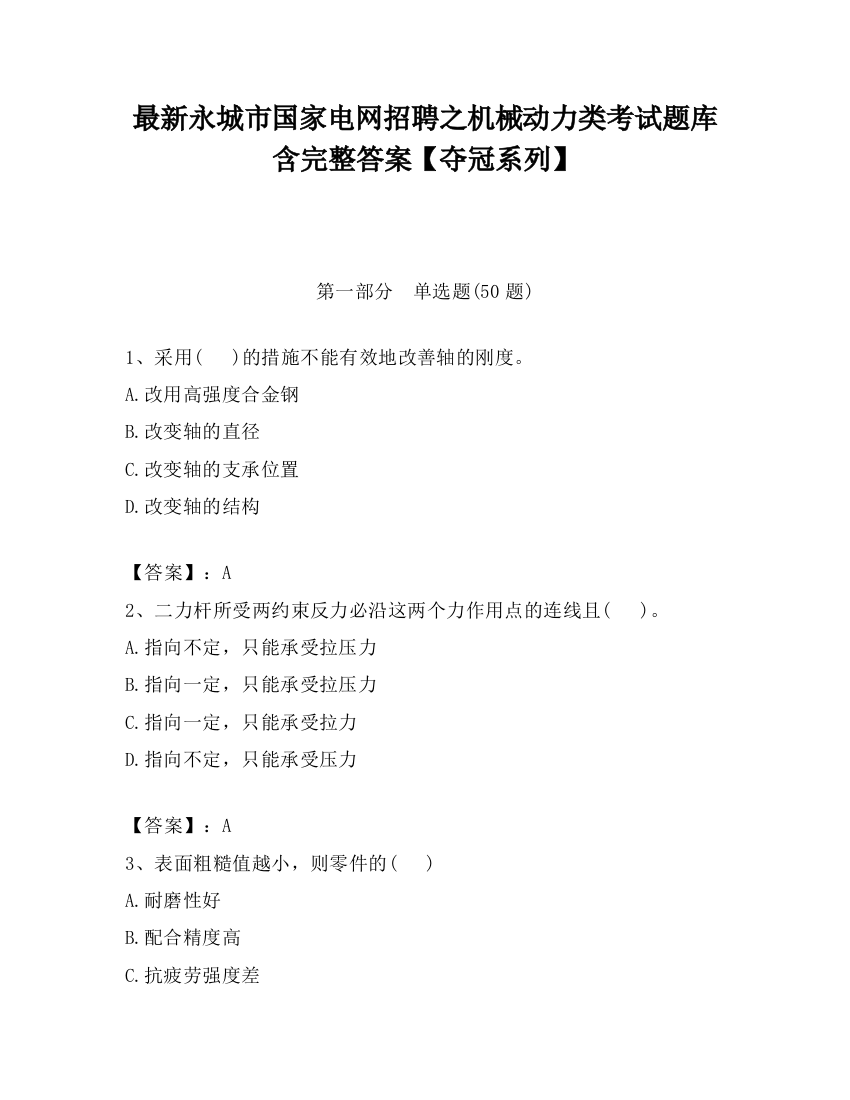 最新永城市国家电网招聘之机械动力类考试题库含完整答案【夺冠系列】

第一部分　单选题(50 题)

1、采用(　　)的措施不能有效地改善轴的刚度。
A.改用高强度合金钢
B.改变轴的直径
C.改变轴的支承位置
D.改变轴的结构

【答案】：A
2、二力杆所受两约束反力必沿这两个力作用点的连线且(　　)。
A.指向不定，只能承受拉压力
B.指向一定，只能承受拉压力
C.指向一定，只能承受拉力
D.指向不定，只能承受压力

【答案】：A
3、表面粗糙值越小，则零件的(　　)
A.耐磨性好
B.配合精度高
C.抗疲劳强度差